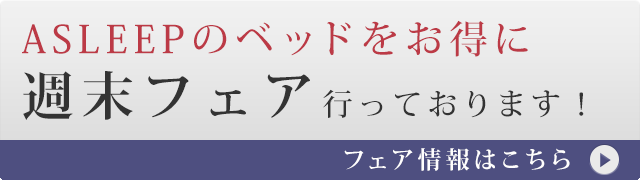 ASLEEPのベッドをお得に
週末フェア 行っております！

フェア情報はこちら